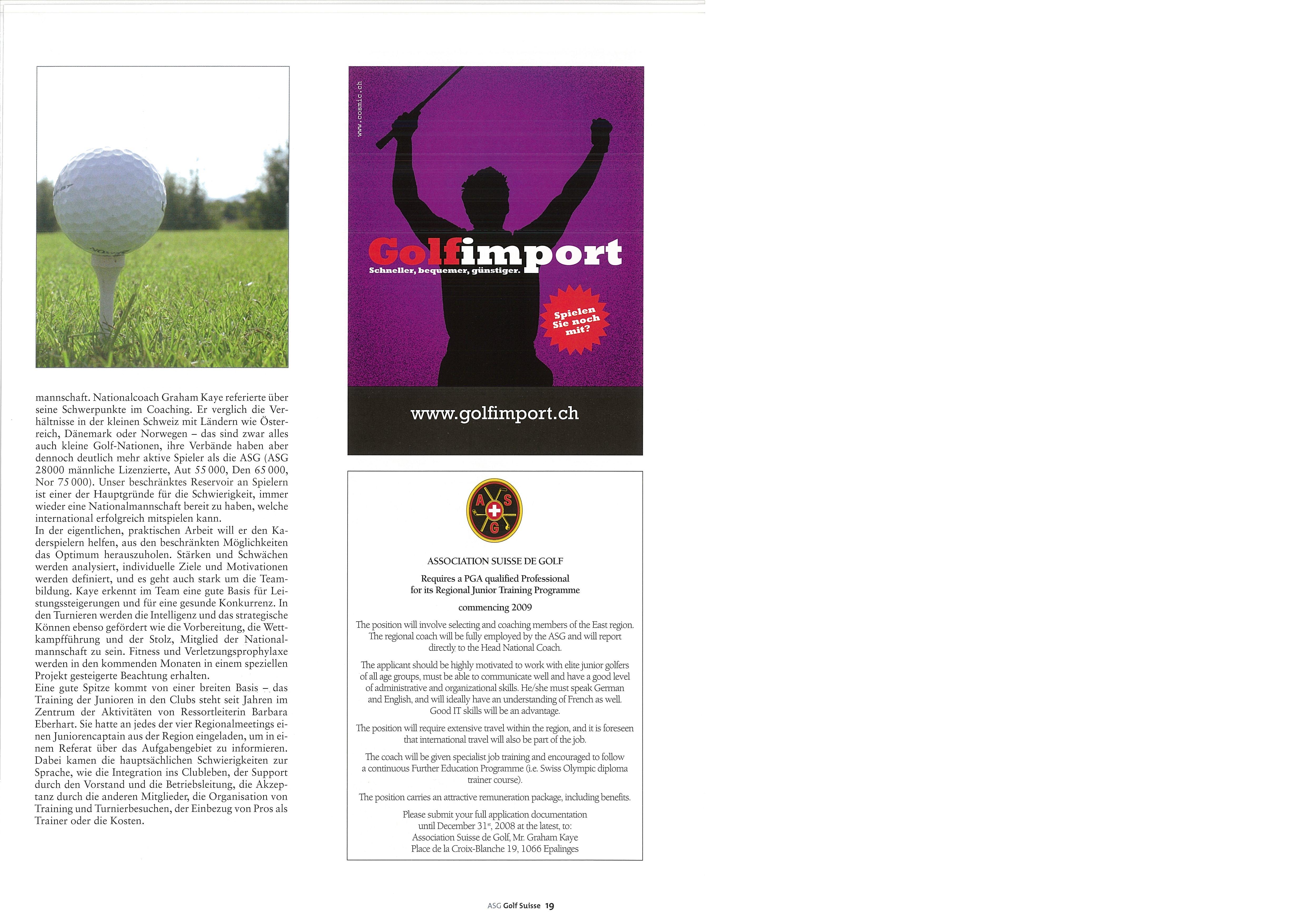 mannschaft. Nationalcoach Graham Kaye referierte über seine Schwerpunkte im Coaching. Er verglich die Verhältnisse in der kleinen Schweiz mit Ländern wie Österreich, Dänemark oder Norwegen – das sind zwar alles auch kleine Golf-Nationen, ihre Verbände haben aber dennoch deutlich mehr aktive Spieler als die ASG (ASG 28000 männliche Lizenzierte, Aut 55 000, Den 65 000, Nor 75 000). Unser beschränktes Reservoir an Spielern ist einer der Hauptgründe für die Schwierigkeit, immer wieder eine Nationalmannschaft bereit zu haben, welche international erfolgreich mitspielen kann.
In der eigentlichen, praktischen Arbeit will er den Kaderspielern helfen, aus den beschränkten Möglichkeiten das Optimum herauszuholen. Stärken und Schwächen werden analysiert, individuelle Ziele und Motivationen werden definiert, und es geht auch stark um die Teambildung. Kaye erkennt im Team eine gute Basis für Leistungssteigerungen und für eine gesunde Konkurrenz. In den Turnieren werden die Intelligenz und das strategische Können ebenso gefördert wie die Vorbereitung, die Wettkampfführung und der Stolz, Mitglied der Nationalmannschaft zu sein. Fitness und Verletzungsprophylaxe werden in den kommenden Monaten in einem speziellen Projekt gesteigerte Beachtung erhalten.
Eine gute Spitze kommt von einer breiten Basis – das Training der Junioren in den Clubs steht seit Jahren im Zentrum der Aktivitäten von Ressortleiterin Barbara Eberhart. Sie hatte an jedes der vier Regionalmeetings einen Juniorencaptain aus der Region eingeladen, um in einem Referat über das Aufgabengebiet zu informieren. Dabei kamen die hauptsächlichen Schwierigkeiten zur Sprache, wie die Integration ins Clubleben, der Support durch den Vorstand und die Betriebsleitung, die Akzeptanz durch die anderen Mitglieder, die Organisation von Training und Turnierbesuchen, der Einbezug von Pros als Trainer oder die Kosten.

www.cosmic.ch
Golfimport
Schneller, bequemer, günstiger.
Spielen Sie noch mit?
www.golfimport.ch

A S G

ASSOCIATION SUISSE DE GOLF

Requires a PGA qualified Professional for its Regional Junior Training Programme

commencing 2009

The position will involve selecting and coaching members of the East region. The regional coach will be fully employed by the ASG and will report directly to the Head National Coach.

The applicant should be highly motivated to work with elite junior golfers of all age groups, must be able to communicate well and have a good level of administrative and organizational skills. He/she must speak German and English, and will ideally have an understanding of French as well. Good IT skills will be an advantage.

The position will require extensive travel within the region, and it is foreseen that international travel will also be part of the job.

The coach will be given specialist job training and encouraged to follow a continuous Further Education Programme (i.e. Swiss Olympic diploma trainer course).

The position carries an attractive remuneration package, including benefits.

Please submit your full application documentation until December 31st, 2008 at the latest, to:
Association Suisse de Golf, Mr. Graham Kaye
Place de la Croix-Blanche 19, 1066 Epalinges

ASG Golf Suisse 19